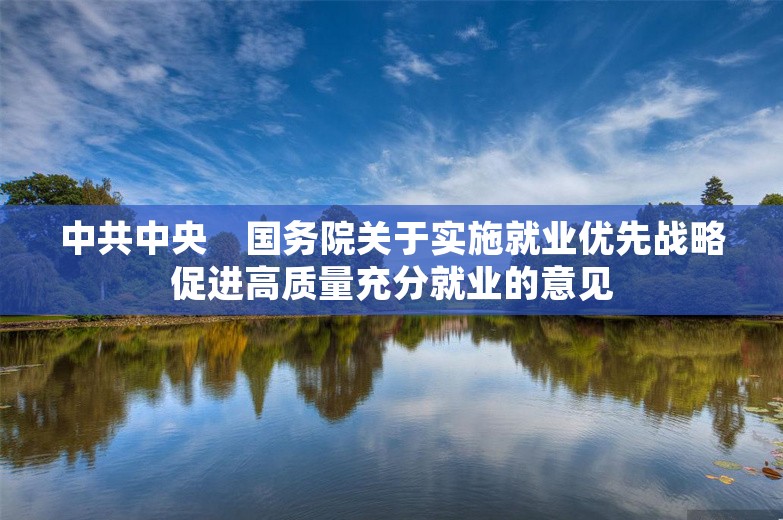 中共中央　国务院关于实施就业优先战略促进高质量充分就业的意见